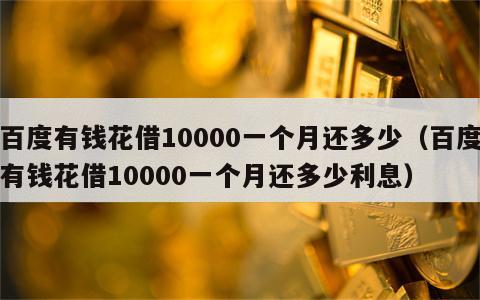 百度有钱花借10000一个月还多少（百度有钱花借10000一个月还多少利息）